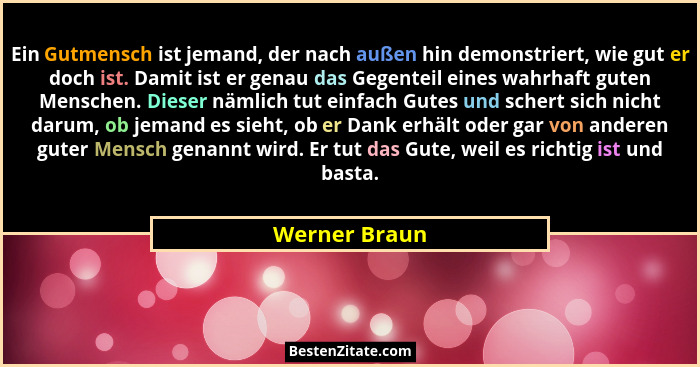 Ein Gutmensch ist jemand, der nach außen hin demonstriert, wie gut er doch ist. Damit ist er genau das Gegenteil eines wahrhaft guten Menschen. Dieser nämlich tut einfach Gutes und schert sich nicht darum, ob jemand es sieht, ob er Dank erhält oder gar von anderen guter Mensch genannt wird. Er tut das Gute, weil es richtig ist und basta.

Werner Braun

BestenZitate.com